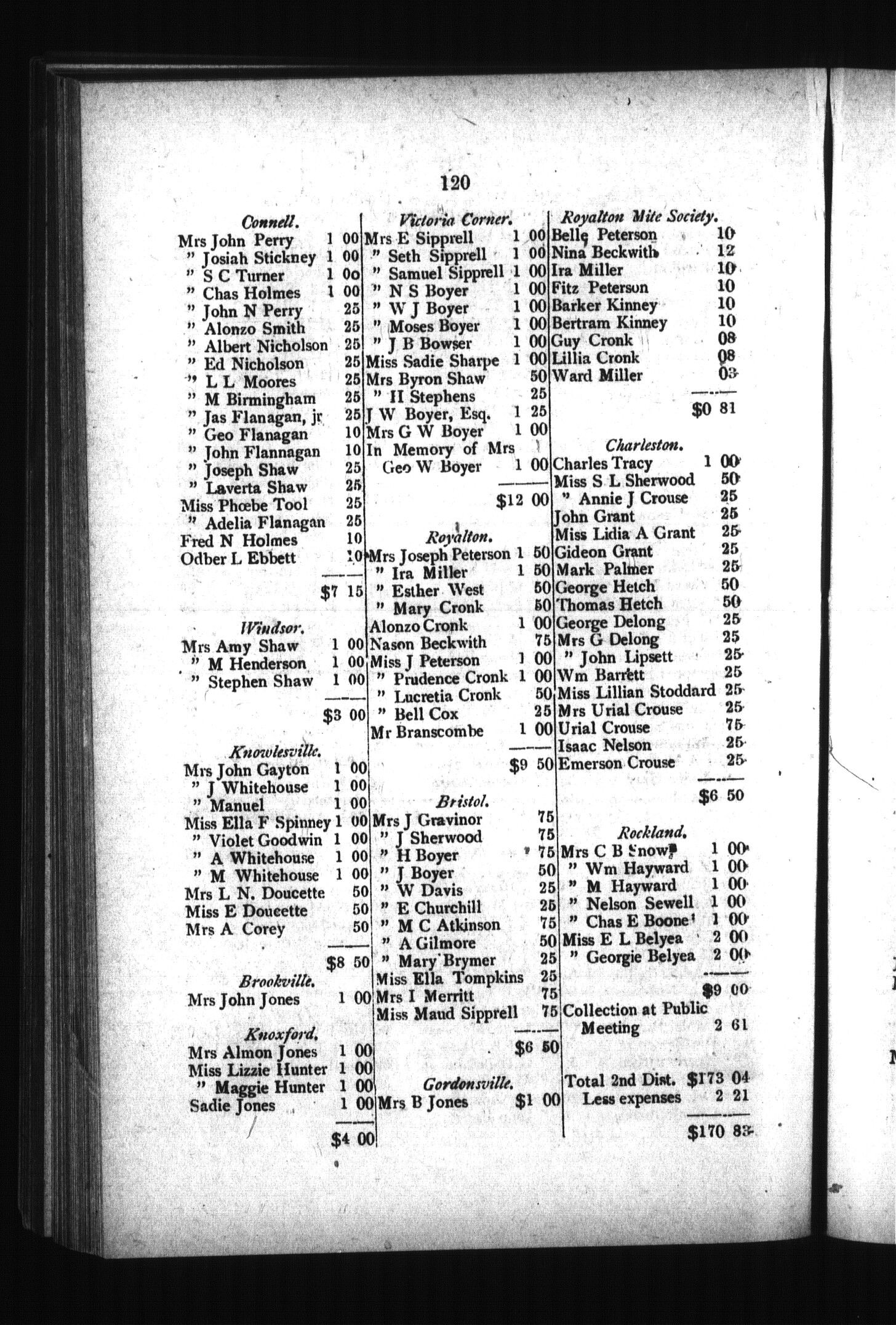 120

Connell.
Mrs John Perry 1 00
" Josiah Stickney 1 00
" S C Turner 1 0o
" Chas Holmes 1 00
" John N Perry 25
" Alonzo Smith 25
" Albert Nicholson 25
" Ed Nicholson 25
" L L Moores 25
" M Birmingham 25
" Jas Flanagan, jr 25
" Geo Flanagan 10
" John Flannagan 10
" Joseph Shaw 25
" Laverta Shaw 25
Miss Phœbe Tool 25
" Adelia Flanagan 25
Fred N Holmes 10
Odber L Ebbett 10
$7 15

Windsor.
Mrs Amy Shaw 1 00
" M Henderson 1 00
" Stephen Shaw 1 00
$3 00

Knowlesville.
Mrs John Gayton 1 00
" J Whitehouse 1 00
" Manuel 1 00
Miss Ella F Spinney 1 00
" Violet Goodwin 1 00
" A Whitehouse 1 00
" M Whitehouse 1 00
Mrs L N. Doucette 50
Miss E Doucette 50
Mrs A Corey 50
$8 50

Brookville.
Mrs John Jones 1 00

Knoxford.
Mrs Almon Jones 1 00
Miss Lizzie Hunter 1 00
" Maggie Hunter 1 00
Sadie Jones 1 00
$4 00

Victoria Corner.
Mrs E Sipprell 1 00
" Seth Sipprell 1 00
" Samuel Sipprell 1 00
" N S Boyer 1 00
" W J Boyer 1 00
" Moses Boyer 1 00
" J B Bowser 1 00
Miss Sadie Sharpe 1 00
Mrs Byron Shaw 50
" H Stephens 25
J W Boyer, Esq. 1 25
Mrs G W Boyer 1 00
In Memory of Mrs Geo W Boyer 1 00
$12 00

Royalton.
Mrs Joseph Peterson 1 50
" Ira Miller 1 50
" Esther West 50
" Mary Cronk 50
Alonzo Cronk 1 00
Nason Beckwith 75
Miss J Peterson 1 00
" Prudence Cronk 1 00
" Lucretia Cronk 50
" Bell Cox 25
Mr Branscombe 1 00
$9 50

Bristol.
Mrs J Gravinor 75
" J Sherwood 75
" H Boyer 75
" J Boyer 50
" W Davis 25
" E Churchill 25
" M C Atkinson 75
" A Gilmore 50
" Mary Brymer 25
Miss Ella Tompkins 25
Mrs I Merritt 75
Miss Maud Sipprell 75
$6 50

Gordonsville.
Mrs B Jones $1 00

Royalton Mite Society.
Belle Peterson 10
Nina Beckwith 12
Ira Miller 10
Fitz Peterson 10
Barker Kinney 10
Bertram Kinney 10
Guy Cronk 08
Lillia Cronk 08
Ward Miller 03
$0 81

Charleston.
Charles Tracy 1 00
Miss S L Sherwood 50
" Annie J Crouse 25
John Grant 25
Miss Lidia A Grant 25
Gideon Grant 25
Mark Palmer 25
George Hetch 50
Thomas Hetch 50
George Delong 25
Mrs G Delong 25
" John Lipsett 25
Wm Barrett 25
Miss Lillian Stoddard 25
Mrs Urial Crouse 25
Urial Crouse 75
Isaac Nelson 25
Emerson Crouse 25
$6 50

Rockland.
Mrs C B Snow 1 00
" Wm Hayward 1 00
" M Hayward 1 00
" Nelson Sewell 1 00
" Chas E Boone 1 00
Miss E L Belyea 2 00
" Georgie Belyea 2 00
$9 00
Collection at Public Meeting 2 61

Total 2nd Dist. $173 04
Less expenses 2 21
$170 83